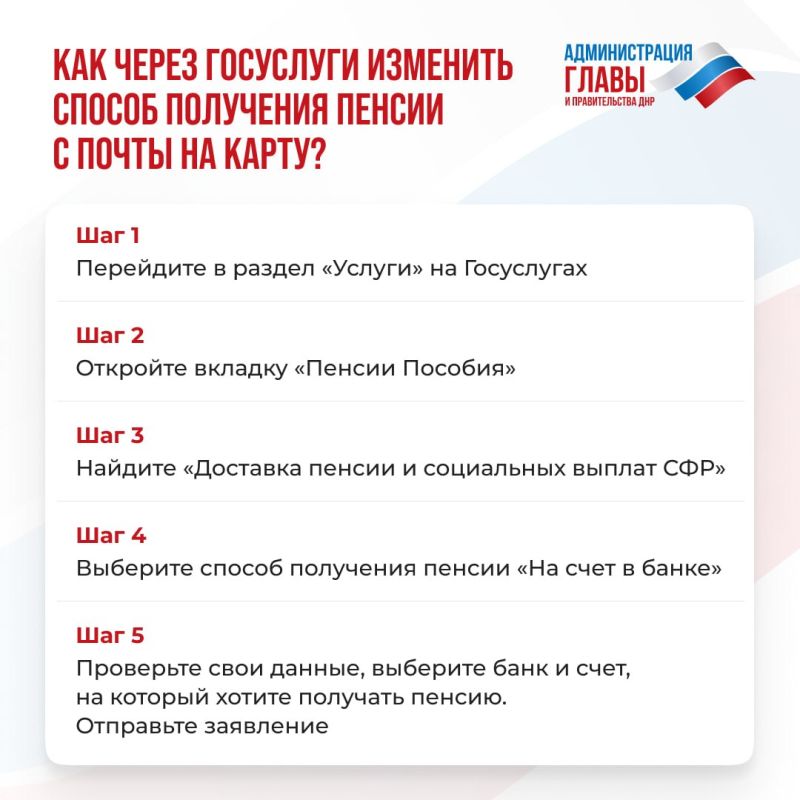 КАК ЧЕРЕЗ ГОСУСЛУГИ ИЗМЕНИТЬ СПОСОБ ПОЛУЧЕНИЯ ПЕНСИИ С ПОЧТЫ НА КАРТУ?

АДМИНИСТРАЦИЯ ГЛАВЫ И ПРАВИТЕЛЬСТВА ДНР

Шаг 1
Перейдите в раздел «Услуги» на Госуслугах

Шаг 2
Откройте вкладку «Пенсии Пособия»

Шаг 3
Найдите «Доставка пенсии и социальных выплат СФР»

Шаг 4
Выберите способ получения пенсии «На счет в банке»

Шаг 5
Проверьте свои данные, выберите банк и счет, на который хотите получать пенсию.
Отправьте заявление